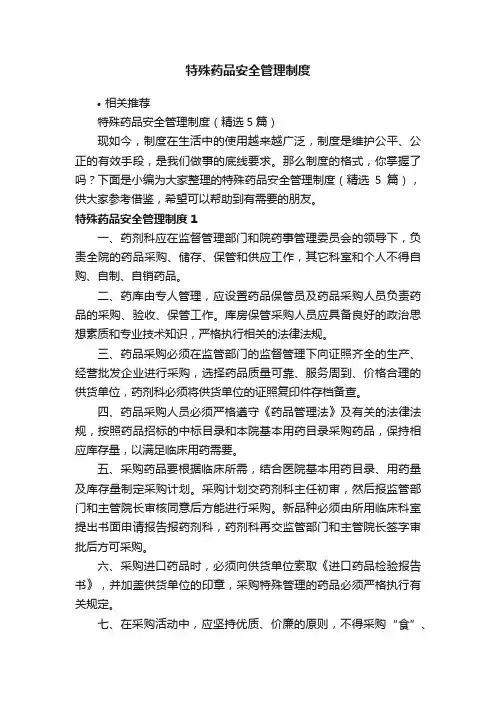 特殊药品安全管理制度

• 相关推荐

特殊药品安全管理制度（精选 5 篇）

现如今，制度在生活中的使用越来越广泛，制度是维护公平、公正的有效手段，是我们做事的底线要求。那么制度的格式，你掌握了吗？下面是小编为大家整理的特殊药品安全管理制度（精选 5 篇），供大家参考借鉴，希望可以帮助到有需要的朋友。

特殊药品安全管理制度 1

一、药剂科应在监督管理部门和院药事管理委员会的领导下，负责全院的药品采购、储存、保管和供应工作，其它科室和个人不得自购、自制、自销药品。

二、药库由专人管理，应设置药品保管员及药品采购人员负责药品的采购、验收、保管工作。库房保管采购人员应具备良好的政治思想素质和专业技术知识，严格执行相关的法律法规。

三、药品采购必须在监管部门的监督管理下向证照齐全的生产、经营批发企业进行采购，选择药品质量可靠、服务周到、价格合理的供货单位，药剂科必须将供货单位的证照复印件存档备查。

四、药品采购人员必须严格遵守《药品管理法》及有关的法律法规，按照药品招标的中标目录和本院基本用药目录采购药品，保持相应库存量，以满足临床用药需要。

五、采购药品要根据临床所需，结合医院基本用药目录、用药量及库存量制定采购计划。采购计划交药剂科主任初审，然后报监管部门和主管院长审核同意后方能进行采购。新品种必须由所用临床科室提出书面申请报告报药剂科，药剂科再交监管部门和主管院长签字审批后方可采购。

六、采购进口药品时，必须向供货单位索取《进口药品检验报告书》，并加盖供货单位的印章，采购特殊管理的药品必须严格执行有关规定。

七、在采购活动中，应坚持优质、价廉的原则，不得采购“食”、